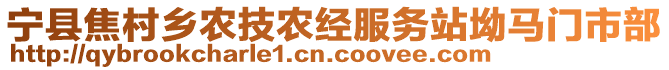 宁县焦村乡农技农经服务站坳马门市部
http://qybrookcharle1.cn.coovee.com